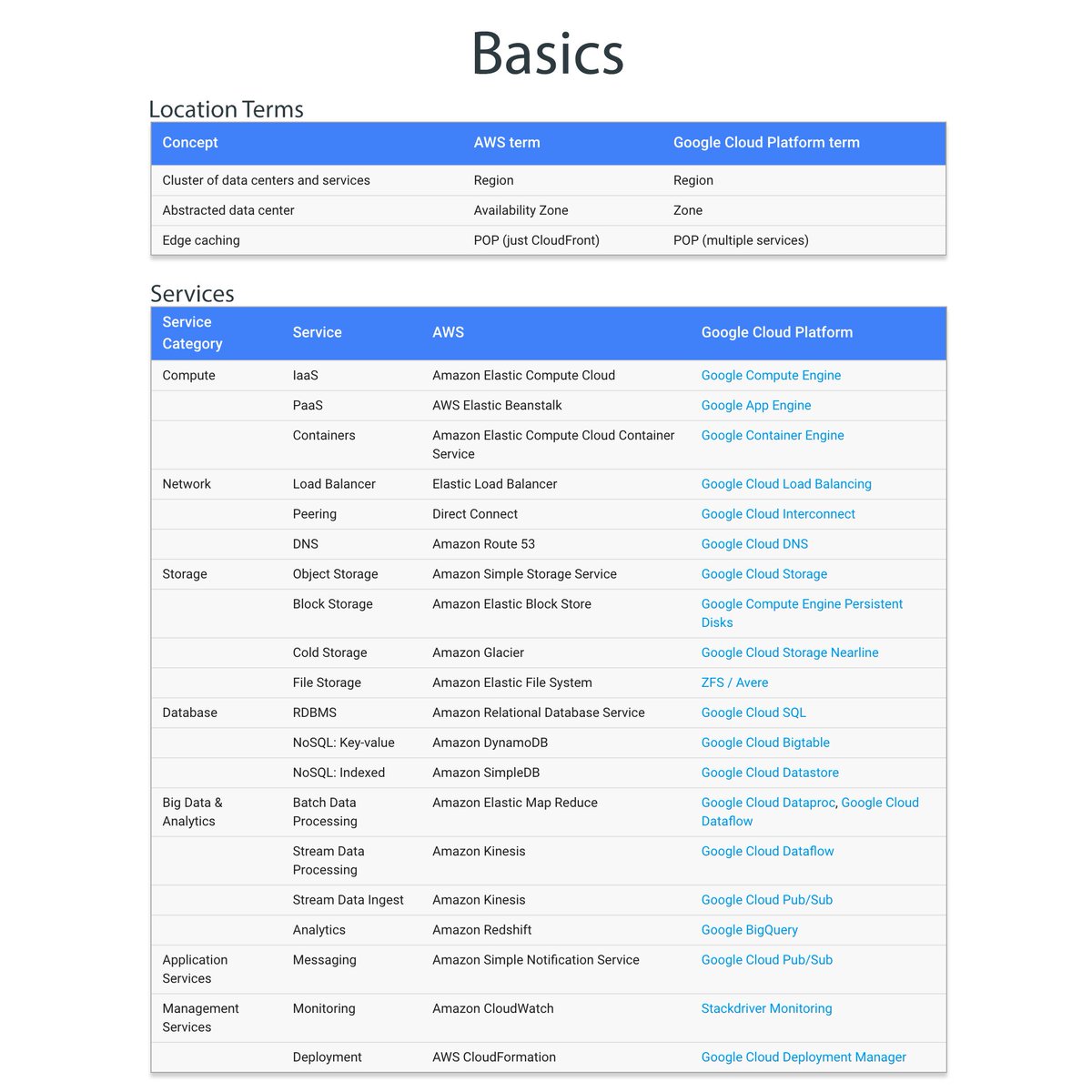 Basics

Location Terms

| Concept | AWS term | Google Cloud Platform term |
|---|---|---|
| Cluster of data centers and services | Region | Region |
| Abstracted data center | Availability Zone | Zone |
| Edge caching | POP (just CloudFront) | POP (multiple services) |

Services

| Service Category | Service | AWS | Google Cloud Platform |
|---|---|---|---|
| Compute | IaaS | Amazon Elastic Compute Cloud | Google Compute Engine |
| | PaaS | AWS Elastic Beanstalk | Google App Engine |
| | Containers | Amazon Elastic Compute Cloud Container Service | Google Container Engine |
| Network | Load Balancer | Elastic Load Balancer | Google Cloud Load Balancing |
| | Peering | Direct Connect | Google Cloud Interconnect |
| | DNS | Amazon Route 53 | Google Cloud DNS |
| Storage | Object Storage | Amazon Simple Storage Service | Google Cloud Storage |
| | Block Storage | Amazon Elastic Block Store | Google Compute Engine Persistent Disks |
| | Cold Storage | Amazon Glacier | Google Cloud Storage Nearline |
| | File Storage | Amazon Elastic File System | ZFS / Avere |
| Database | RDBMS | Amazon Relational Database Service | Google Cloud SQL |
| | NoSQL: Key-value | Amazon DynamoDB | Google Cloud Bigtable |
| | NoSQL: Indexed | Amazon SimpleDB | Google Cloud Datastore |
| Big Data & Analytics | Batch Data Processing | Amazon Elastic Map Reduce | Google Cloud Dataproc, Google Cloud Dataflow |
| | Stream Data Processing | Amazon Kinesis | Google Cloud Dataflow |
| | Stream Data Ingest | Amazon Kinesis | Google Cloud Pub/Sub |
| | Analytics | Amazon Redshift | Google BigQuery |
| Application Services | Messaging | Amazon Simple Notification Service | Google Cloud Pub/Sub |
| Management Services | Monitoring | Amazon CloudWatch | Stackdriver Monitoring |
| | Deployment | AWS CloudFormation | Google Cloud Deployment Manager |